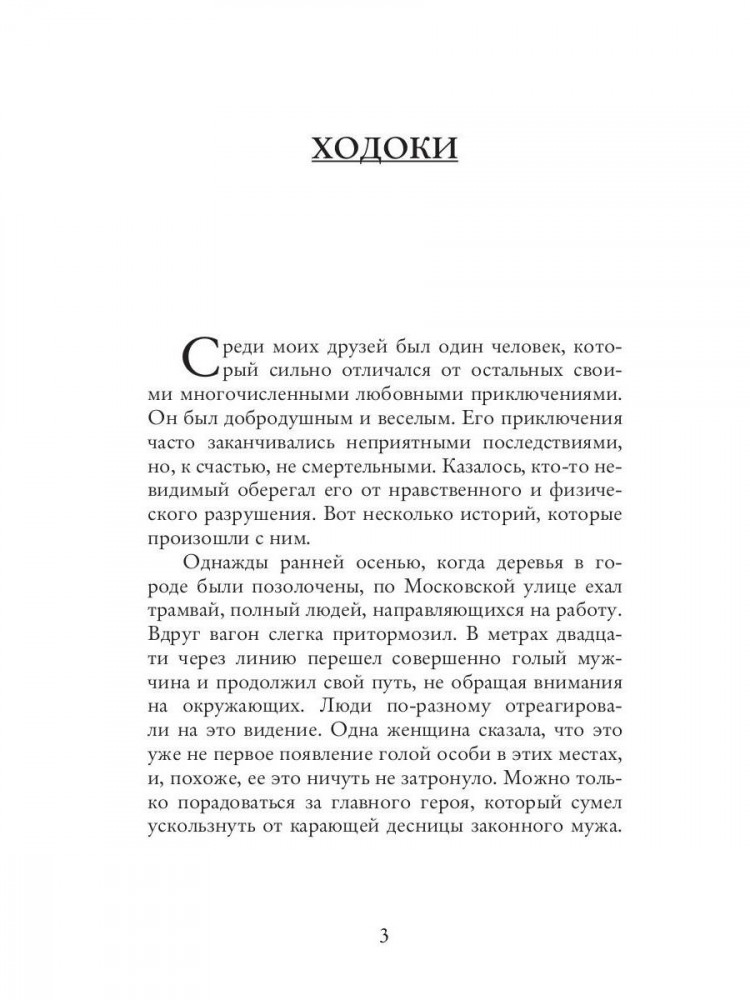 ХОДОКИ

Среди моих друзей был один человек, который сильно отличался от остальных своими многочисленными любовными приключениями. Он был добродушным и веселым. Его приключения часто заканчивались неприятными последствиями, но, к счастью, не смертельными. Казалось, кто-то невидимый оберегал его от нравственного и физического разрушения. Вот несколько историй, которые произошли с ним.

Однажды ранней осенью, когда деревья в городе были позолочены, по Московской улице ехал трамвай, полный людей, направляющихся на работу. Вдруг вагон слегка притормозил. В метрах двадцати через линию перешел совершенно голый мужчина и продолжил свой путь, не обращая внимания на окружающих. Люди по-разному отреагировали на это видение. Одна женщина сказала, что это уже не первое появление голой особи в этих местах, и, похоже, ее это ничуть не затронуло. Можно только порадоваться за главного героя, который сумел ускользнуть от карающей десницы законного мужа.

3